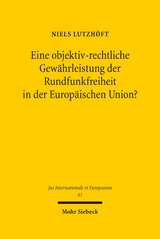 NIELS LUTZHÖFT

Eine objektiv-rechtliche Gewährleistung der Rundfunkfreiheit in der Europäischen Union?

Jus Internationale et Europaeum
61

Mohr Siebeck